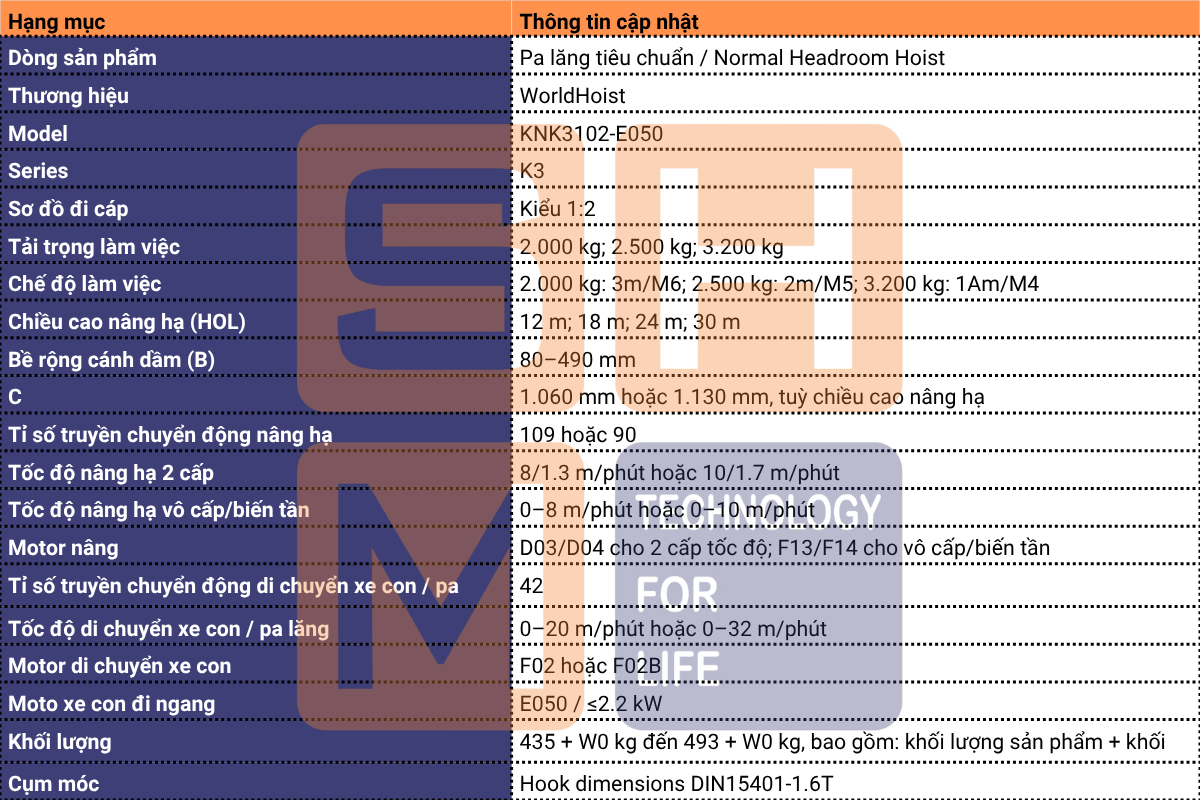 | Hạng mục | Thông tin cập nhật |
|---|---|
| Dòng sản phẩm | Pa lăng tiêu chuẩn / Normal Headroom Hoist |
| Thương hiệu | WorldHoist |
| Model | KNK3102-E050 |
| Series | K3 |
| Sơ đồ đi cáp | Kiểu 1:2 |
| Tải trọng làm việc | 2.000 kg; 2.500 kg; 3.200 kg |
| Chế độ làm việc | 2.000 kg: 3m/M6; 2.500 kg: 2m/M5; 3.200 kg: 1Am/M4 |
| Chiều cao nâng hạ (HOL) | 12 m; 18 m; 24 m; 30 m |
| Bề rộng cánh dầm (B) | 80–490 mm |
| C | 1.060 mm hoặc 1.130 mm, tuỳ chiều cao nâng hạ |
| Tỉ số truyền chuyển động nâng hạ | 109 hoặc 90 |
| Tốc độ nâng hạ 2 cấp | 8/1.3 m/phút hoặc 10/1.7 m/phút |
| Tốc độ nâng hạ vô cấp/biến tần | 0–8 m/phút hoặc 0–10 m/phút |
| Motor nâng | D03/D04 cho 2 cấp tốc độ; F13/F14 cho vô cấp/biến tần |
| Tỉ số truyền chuyển động di chuyển xe con / pa | 42 |
| Tốc độ di chuyển xe con / pa lăng | 0–20 m/phút hoặc 0–32 m/phút |
| Motor di chuyển xe con | F02 hoặc F02B |
| Moto xe con đi ngang | E050 / ≤2.2 kW |
| Khối lượng | 435 + W0 kg đến 493 + W0 kg, bao gồm: khối lượng sản phẩm + khối |
| Cụm móc | Hook dimensions DIN15401-1.6T |

TECHNOLOGY FOR LIFE